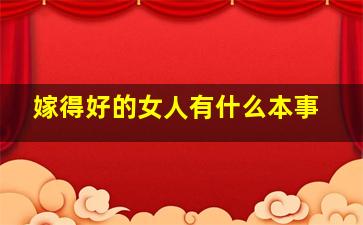 嫁得好的女人有什么本事